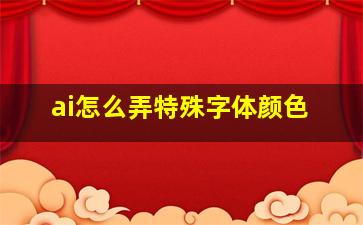 ai怎么弄特殊字体颜色